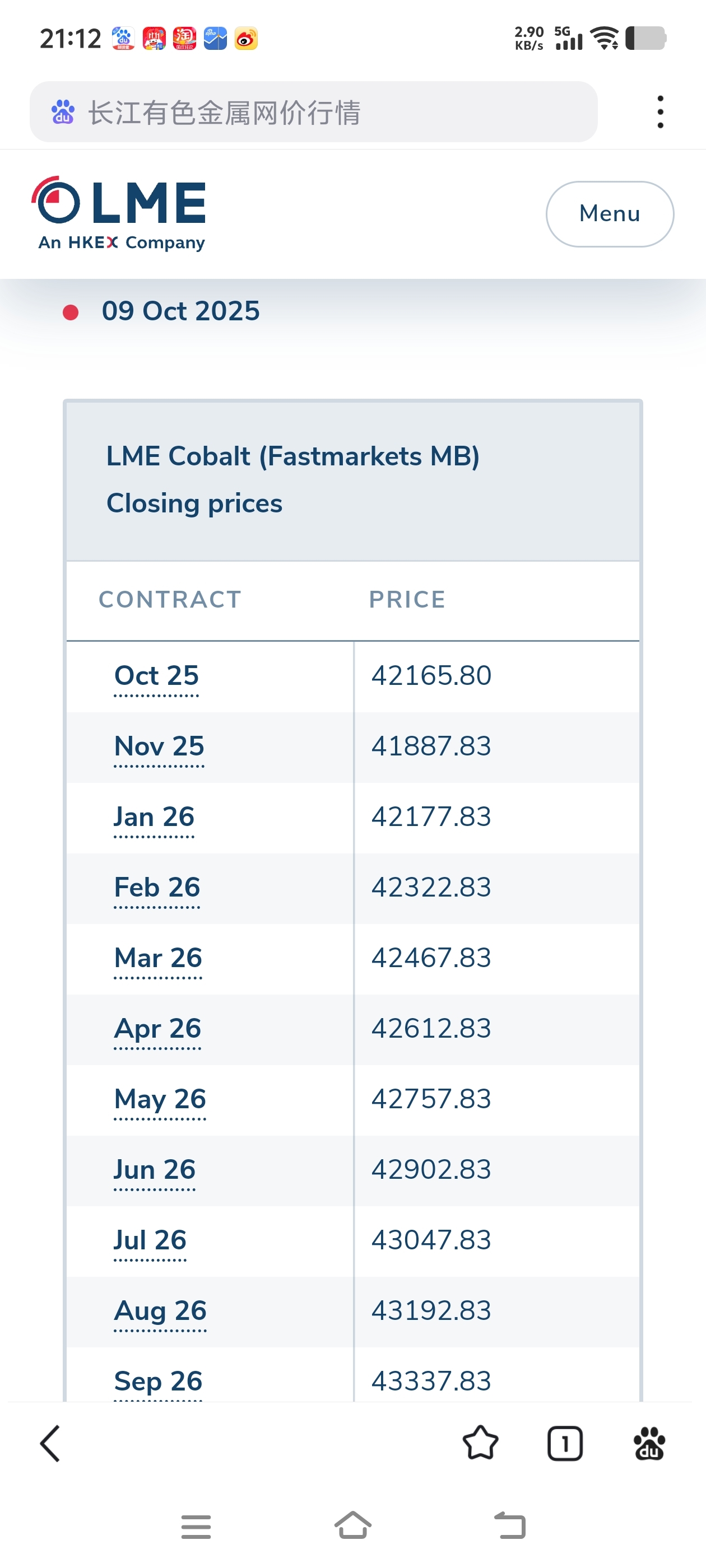 21:12

2.90 KB/s 5G

长江有色金属网价行情

LME
An HKEX Company

Menu

09 Oct 2025

LME Cobalt (Fastmarkets MB)
Closing prices

| CONTRACT | PRICE |
|---|---|
| Oct 25 | 42165.80 |
| Nov 25 | 41887.83 |
| Jan 26 | 42177.83 |
| Feb 26 | 42322.83 |
| Mar 26 | 42467.83 |
| Apr 26 | 42612.83 |
| May 26 | 42757.83 |
| Jun 26 | 42902.83 |
| Jul 26 | 43047.83 |
| Aug 26 | 43192.83 |
| Sep 26 | 43337.83 |

1